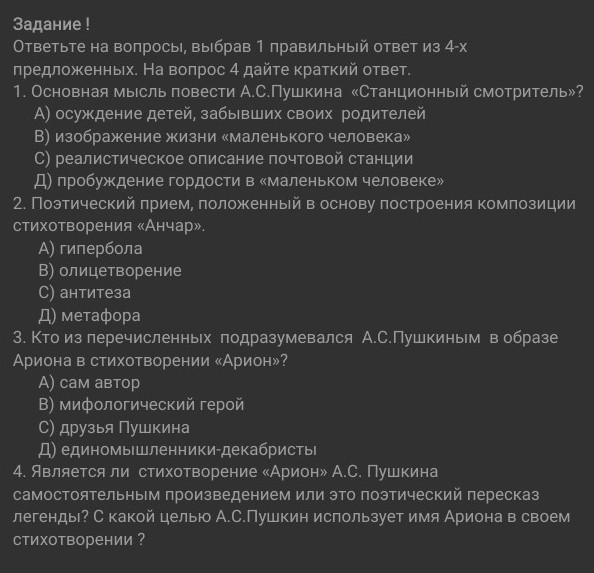 Задание !
Ответьте на вопросы, выбрав 1 правильный ответ из 4-х предложенных. На вопрос 4 дайте краткий ответ.
1. Основная мысль повести А.С.Пушкина «Станционный смотритель»?
А) осуждение детей, забывших своих родителей
В) изображение жизни «маленького человека»
С) реалистическое описание почтовой станции
Д) пробуждение гордости в «маленьком человеке»
2. Поэтический прием, положенный в основу построения композиции стихотворения «Анчар».
А) гипербола
В) олицетворение
С) антитеза
Д) метафора
3. Кто из перечисленных подразумевался А.С.Пушкиным в образе Ариона в стихотворении «Арион»?
А) сам автор
В) мифологический герой
С) друзья Пушкина
Д) единомышленники-декабристы
4. Является ли стихотворение «Арион» А.С. Пушкина самостоятельным произведением или это поэтический пересказ легенды? С какой целью А.С.Пушкин использует имя Ариона в своем стихотворении ?